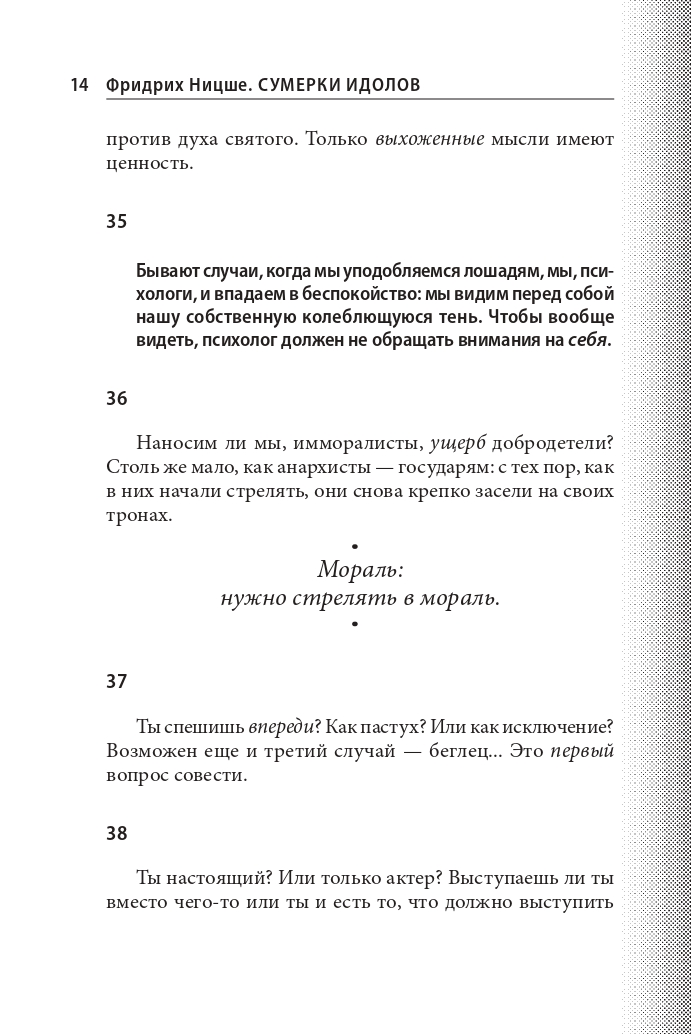 14 Фридрих Ницше. СУМЕРКИ ИДОЛОВ

против духа святого. Только выхоженные мысли имеют ценность.

35

Бывают случаи, когда мы уподобляемся лошадям, мы, психологи, и впадаем в беспокойство: мы видим перед собой нашу собственную колеблющуюся тень. Чтобы вообще видеть, психолог должен не обращать внимания на себя.

36

Наносим ли мы, имморалисты, ущерб добродетели? Столь же мало, как анархисты — государям: с тех пор, как в них начали стрелять, они снова крепко засели на своих тронах.

•
Мораль:
нужно стрелять в мораль.
•

37

Ты спешишь впереди? Как пастух? Или как исключение? Возможен еще и третий случай — беглец... Это первый вопрос совести.

38

Ты настоящий? Или только актер? Выступаешь ли ты вместо чего-то или ты и есть то, что должно выступить